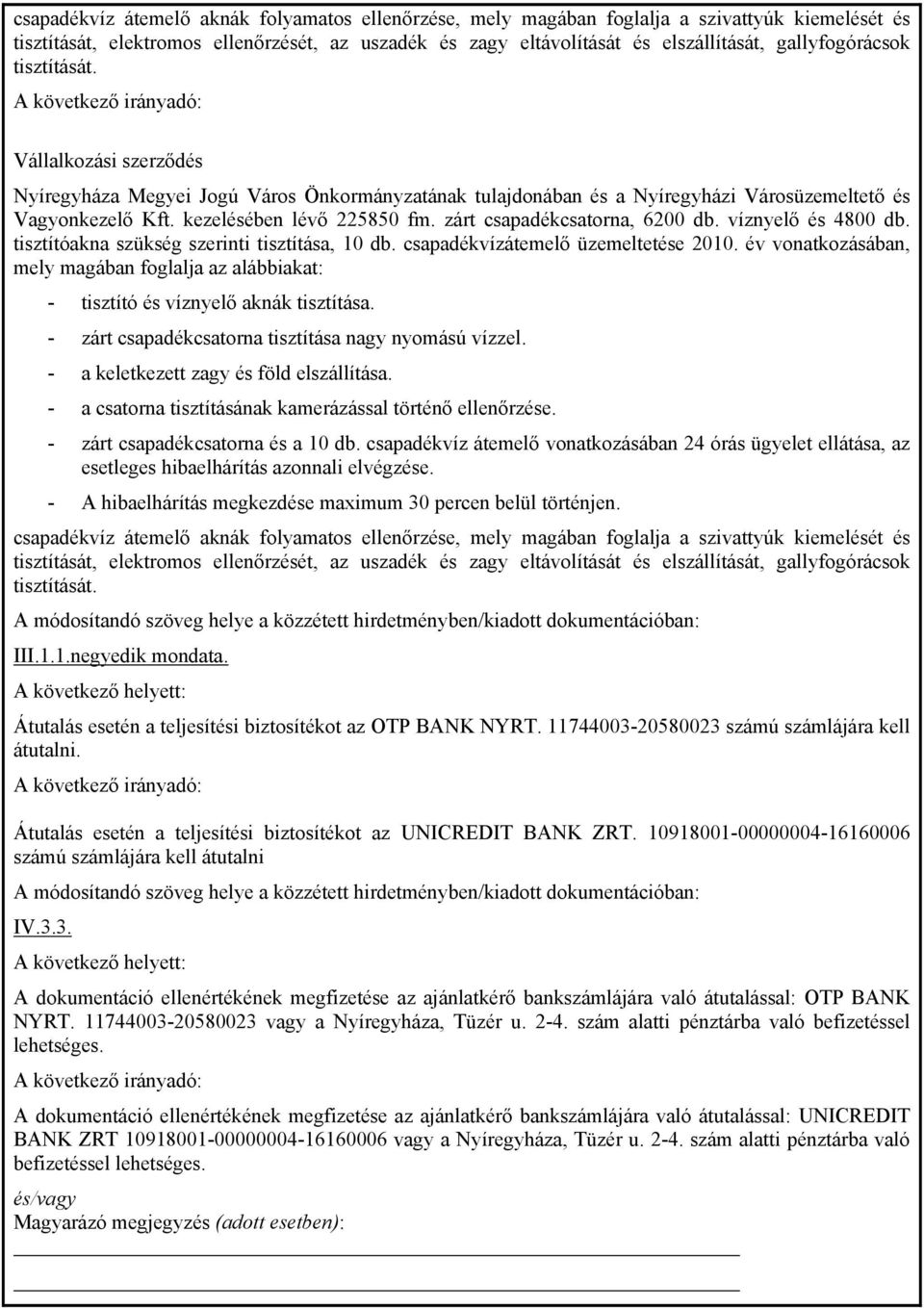 csapadékvíz átemelő aknák folyamatos ellenőrzése, mely magában foglalja a szivattyúk kiemelését és tisztítását, elektromos ellenőrzését, az uszadék és zagy eltávolítását és elszállítását, gallyfogórácsok tisztítását.

A következő irányadó:

Vállalkozási szerződés

Nyíregyháza Megyei Jogú Város Önkormányzatának tulajdonában és a Nyíregyházi Városüzemeltető és Vagyonkezelő Kft. kezelésében lévő 225850 fm. zárt csapadékcsatorna, 6200 db. víznyelő és 4800 db. tisztítóakna szükség szerinti tisztítása, 10 db. csapadékvízátemelő üzemeltetése 2010. év vonatkozásában, mely magában foglalja az alábbiakat:

- tisztító és víznyelő aknák tisztítása.
- zárt csapadékcsatorna tisztítása nagy nyomású vízzel.
- a keletkezett zagy és föld elszállítása.
- a csatorna tisztításának kamerázással történő ellenőrzése.
- zárt csapadékcsatorna és a 10 db. csapadékvíz átemelő vonatkozásában 24 órás ügyelet ellátása, az esetleges hibaelhárítás azonnali elvégzése.
- A hibaelhárítás megkezdése maximum 30 percen belül történjen.

csapadékvíz átemelő aknák folyamatos ellenőrzése, mely magában foglalja a szivattyúk kiemelését és tisztítását, elektromos ellenőrzését, az uszadék és zagy eltávolítását és elszállítását, gallyfogórácsok tisztítását.

A módosítandó szöveg helye a közzétett hirdetményben/kiadott dokumentációban:

III.1.1.negyedik mondata.

A következő helyett:

Átutalás esetén a teljesítési biztosítékot az OTP BANK NYRT. 11744003-20580023 számú számlájára kell átutalni.

A következő irányadó:

Átutalás esetén a teljesítési biztosítékot az UNICREDIT BANK ZRT. 10918001-00000004-16160006 számú számlájára kell átutalni

A módosítandó szöveg helye a közzétett hirdetményben/kiadott dokumentációban:

IV.3.3.

A következő helyett:

A dokumentáció ellenértékének megfizetése az ajánlatkérő bankszámlájára való átutalással: OTP BANK NYRT. 11744003-20580023 vagy a Nyíregyháza, Tüzér u. 2-4. szám alatti pénztárba való befizetéssel lehetséges.

A következő irányadó:

A dokumentáció ellenértékének megfizetése az ajánlatkérő bankszámlájára való átutalással: UNICREDIT BANK ZRT 10918001-00000004-16160006 vagy a Nyíregyháza, Tüzér u. 2-4. szám alatti pénztárba való befizetéssel lehetséges.

és/vagy
Magyarázó megjegyzés (adott esetben):